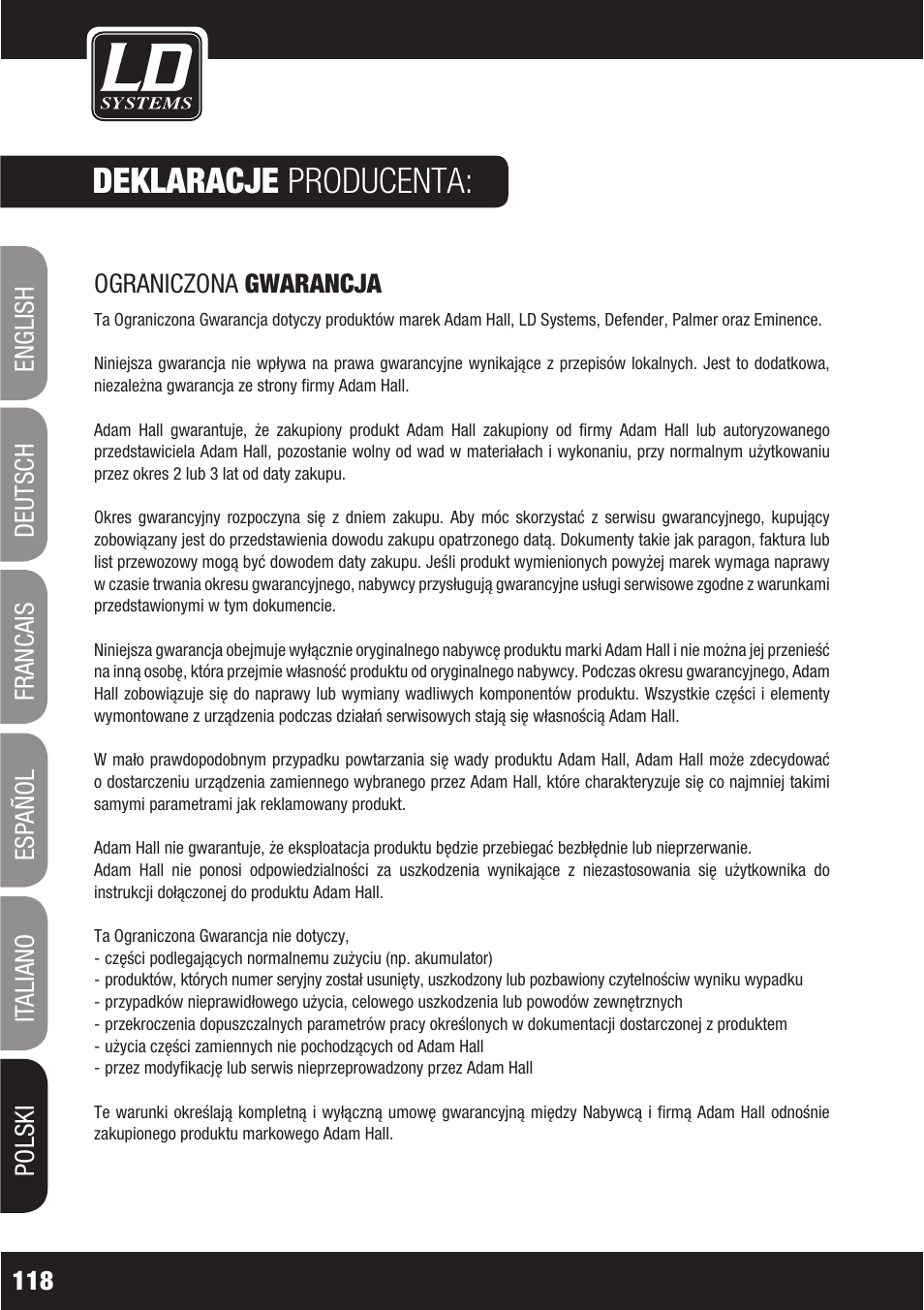 LD SYSTEMS

DEKLARACJE PRODUCENTA:

ENGLISH
DEUTSCH
FRANCAIS
ESPAÑOL
ITALIANO
POLSKI

OGRANICZONA GWARANCJA

Ta Ograniczona Gwarancja dotyczy produktów marek Adam Hall, LD Systems, Defender, Palmer oraz Eminence.

Niniejsza gwarancja nie wpływa na prawa gwarancyjne wynikające z przepisów lokalnych. Jest to dodatkowa, niezależna gwarancja ze strony firmy Adam Hall.

Adam Hall gwarantuje, że zakupiony produkt Adam Hall zakupiony od firmy Adam Hall lub autoryzowanego przedstawiciela Adam Hall, pozostanie wolny od wad w materiałach i wykonaniu, przy normalnym użytkowaniu przez okres 2 lub 3 lat od daty zakupu.

Okres gwarancyjny rozpoczyna się z dniem zakupu. Aby móc skorzystać z serwisu gwarancyjnego, kupujący zobowiązany jest do przedstawienia dowodu zakupu opatrzonego datą. Dokumenty takie jak paragon, faktura lub list przewozowy mogą być dowodem daty zakupu. Jeśli produkt wymienionych powyżej marek wymaga naprawy w czasie trwania okresu gwarancyjnego, nabywcy przysługują gwarancyjne usługi serwisowe zgodne z warunkami przedstawionymi w tym dokumencie.

Niniejsza gwarancja obejmuje wyłącznie oryginalnego nabywcę produktu marki Adam Hall i nie można jej przenieść na inną osobę, która przejmie własność produktu od oryginalnego nabywcy. Podczas okresu gwarancyjnego, Adam Hall zobowiązuje się do naprawy lub wymiany wadliwych komponentów produktu. Wszystkie części i elementy wymontowane z urządzenia podczas działań serwisowych stają się własnością Adam Hall.

W mało prawdopodobnym przypadku powtarzania się wady produktu Adam Hall, Adam Hall może zdecydować o dostarczeniu urządzenia zamiennego wybranego przez Adam Hall, które charakteryzuje się co najmniej takimi samymi parametrami jak reklamowany produkt.

Adam Hall nie gwarantuje, że eksploatacja produktu będzie przebiegać bezbłędnie lub nieprzerwanie.
Adam Hall nie ponosi odpowiedzialności za uszkodzenia wynikające z niezastosowania się użytkownika do instrukcji dołączonej do produktu Adam Hall.

Ta Ograniczona Gwarancja nie dotyczy,
- części podlegających normalnemu zużyciu (np. akumulator)
- produktów, których numer seryjny został usunięty, uszkodzony lub pozbawiony czytelnościw wyniku wypadku
- przypadków nieprawidłowego użycia, celowego uszkodzenia lub powodów zewnętrznych
- przekroczenia dopuszczalnych parametrów pracy określonych w dokumentacji dostarczonej z produktem
- użycia części zamiennych nie pochodzących od Adam Hall
- przez modyfikację lub serwis nieprzeprowadzony przez Adam Hall

Te warunki określają kompletną i wyłączną umowę gwarancyjną między Nabywcą i firmą Adam Hall odnośnie zakupionego produktu markowego Adam Hall.

118